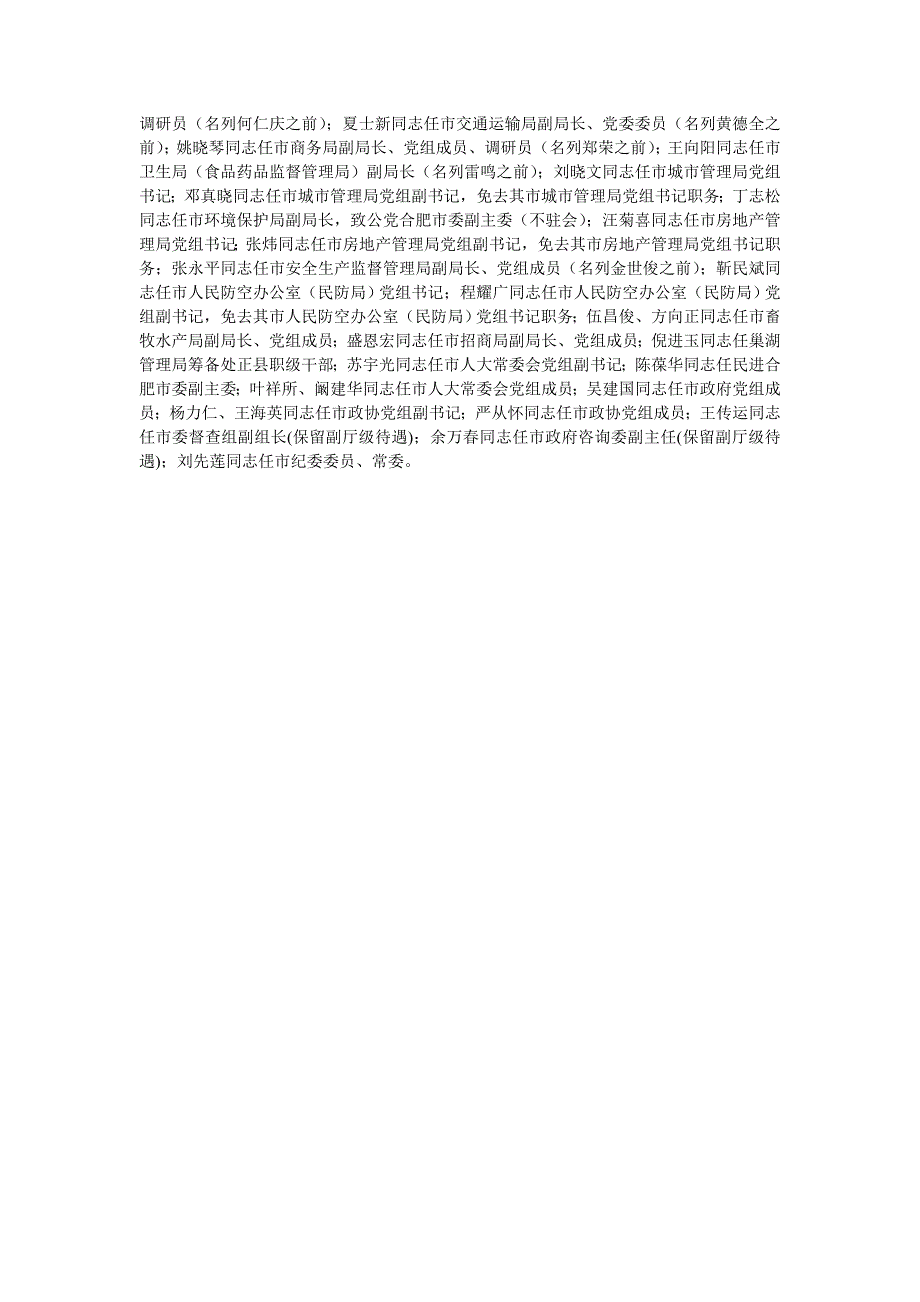 调研员（名列何仁庆之前）；夏士新同志任市交通运输局副局长、党委委员（名列黄德全之前）；姚晓琴同志任市商务局副局长、党组成员、调研员（名列郑荣之前）；王向阳同志任市卫生局（食品药品监督管理局）副局长（名列雷鸣之前）；刘晓文同志任市城市管理局党组书记；邓真晓同志任市城市管理局党组副书记，免去其市城市管理局党组书记职务；丁志松同志任市环境保护局副局长，致公党合肥市委副主委（不驻会）；汪菊喜同志任市房地产管理局党组书记；张炜同志任市房地产管理局党组副书记，免去其市房地产管理局党组书记职务；张永平同志任市安全生产监督管理局副局长、党组成员（名列金世俊之前）；靳民斌同志任市人民防空办公室（民防局）党组书记；程耀广同志任市人民防空办公室（民防局）党组副书记，免去其市人民防空办公室（民防局）党组书记职务；伍昌俊、方向正同志任市畜牧水产局副局长、党组成员；盛恩宏同志任市招商局副局长、党组成员；倪进玉同志任巢湖管理局筹备处正县职级干部；苏宇光同志任市人大常委会党组副书记；陈葆华同志任民进合肥市委副主委；叶祥所、阚建华同志任市人大常委会党组成员；吴建国同志任市政府党组成员；杨力仁、王海英同志任市政协党组副书记；严从怀同志任市政协党组成员；王传运同志任市委督查组副组长(保留副厅级待遇)；余万春同志任市政府咨询委副主任(保留副厅级待遇)；刘先莲同志任市纪委委员、常委。